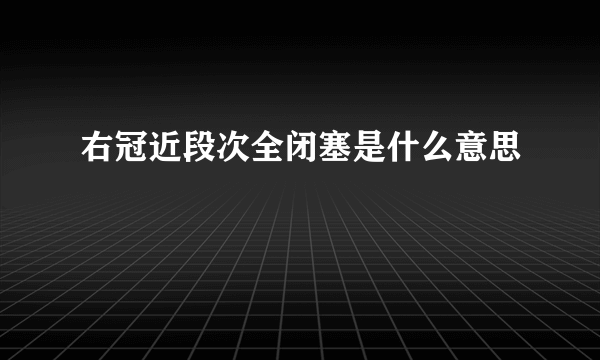 右冠近段次全闭塞是什么意思